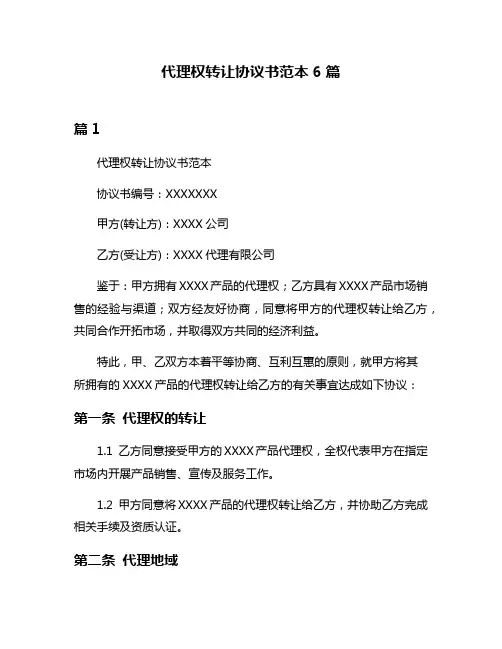 代理权转让协议书范本 6 篇

篇 1

代理权转让协议书范本

协议书编号：XXXXXXX

甲方(转让方)：XXXX 公司

乙方(受让方)：XXXX 代理有限公司

鉴于：甲方拥有 XXXX 产品的代理权；乙方具有 XXXX 产品市场销售的经验与渠道；双方经友好协商，同意将甲方的代理权转让给乙方，共同合作开拓市场，并取得双方共同的经济利益。

特此，甲、乙双方本着平等协商、互利互惠的原则，就甲方将其所拥有的 XXXX 产品的代理权转让给乙方的有关事宜达成如下协议：

第一条 代理权的转让

1.1 乙方同意接受甲方的 XXXX 产品代理权，全权代表甲方在指定市场内开展产品销售、宣传及服务工作。

1.2 甲方同意将 XXXX 产品的代理权转让给乙方，并协助乙方完成相关手续及资质认证。

第二条 代理地域